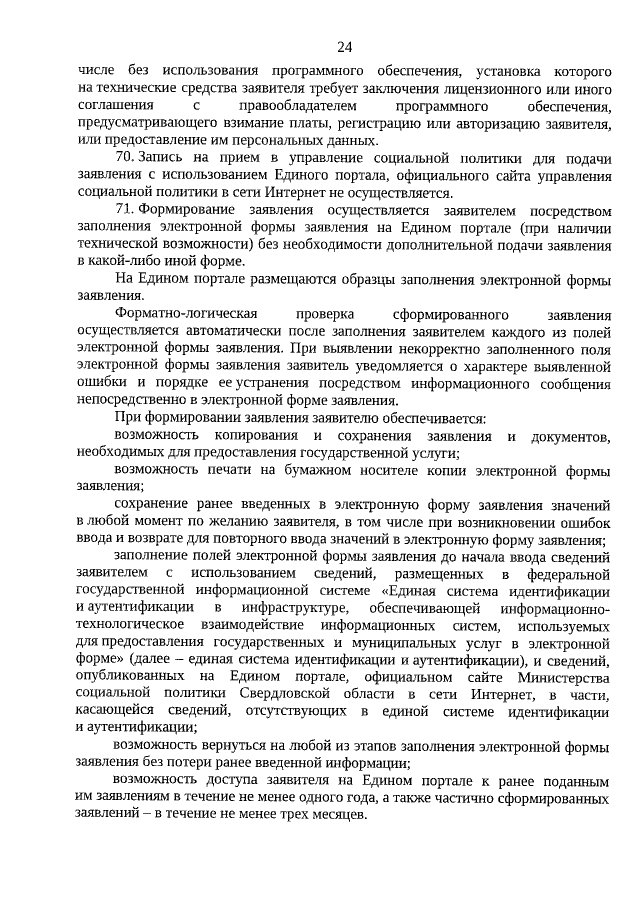 24

числе без использования программного обеспечения, установка которого на технические средства заявителя требует заключения лицензионного или иного соглашения с правообладателем программного обеспечения, предусматривающего взимание платы, регистрацию или авторизацию заявителя, или предоставление им персональных данных.

70. Запись на прием в управление социальной политики для подачи заявления с использованием Единого портала, официального сайта управления социальной политики в сети Интернет не осуществляется.

71. Формирование заявления осуществляется заявителем посредством заполнения электронной формы заявления на Едином портале (при наличии технической возможности) без необходимости дополнительной подачи заявления в какой-либо иной форме.

На Едином портале размещаются образцы заполнения электронной формы заявления.

Форматно-логическая проверка сформированного заявления осуществляется автоматически после заполнения заявителем каждого из полей электронной формы заявления. При выявлении некорректно заполненного поля электронной формы заявления заявитель уведомляется о характере выявленной ошибки и порядке ее устранения посредством информационного сообщения непосредственно в электронной форме заявления.

При формировании заявления заявителю обеспечивается:

возможность копирования и сохранения заявления и документов, необходимых для предоставления государственной услуги;

возможность печати на бумажном носителе копии электронной формы заявления;

сохранение ранее введенных в электронную форму заявления значений в любой момент по желанию заявителя, в том числе при возникновении ошибок ввода и возврате для повторного ввода значений в электронную форму заявления;

заполнение полей электронной формы заявления до начала ввода сведений заявителем с использованием сведений, размещенных в федеральной государственной информационной системе «Единая система идентификации и аутентификации в инфраструктуре, обеспечивающей информационно-технологическое взаимодействие информационных систем, используемых для предоставления государственных и муниципальных услуг в электронной форме» (далее – единая система идентификации и аутентификации), и сведений, опубликованных на Едином портале, официальном сайте Министерства социальной политики Свердловской области в сети Интернет, в части, касающейся сведений, отсутствующих в единой системе идентификации и аутентификации;

возможность вернуться на любой из этапов заполнения электронной формы заявления без потери ранее введенной информации;

возможность доступа заявителя на Едином портале к ранее поданным им заявлениям в течение не менее одного года, а также частично сформированных заявлений – в течение не менее трех месяцев.